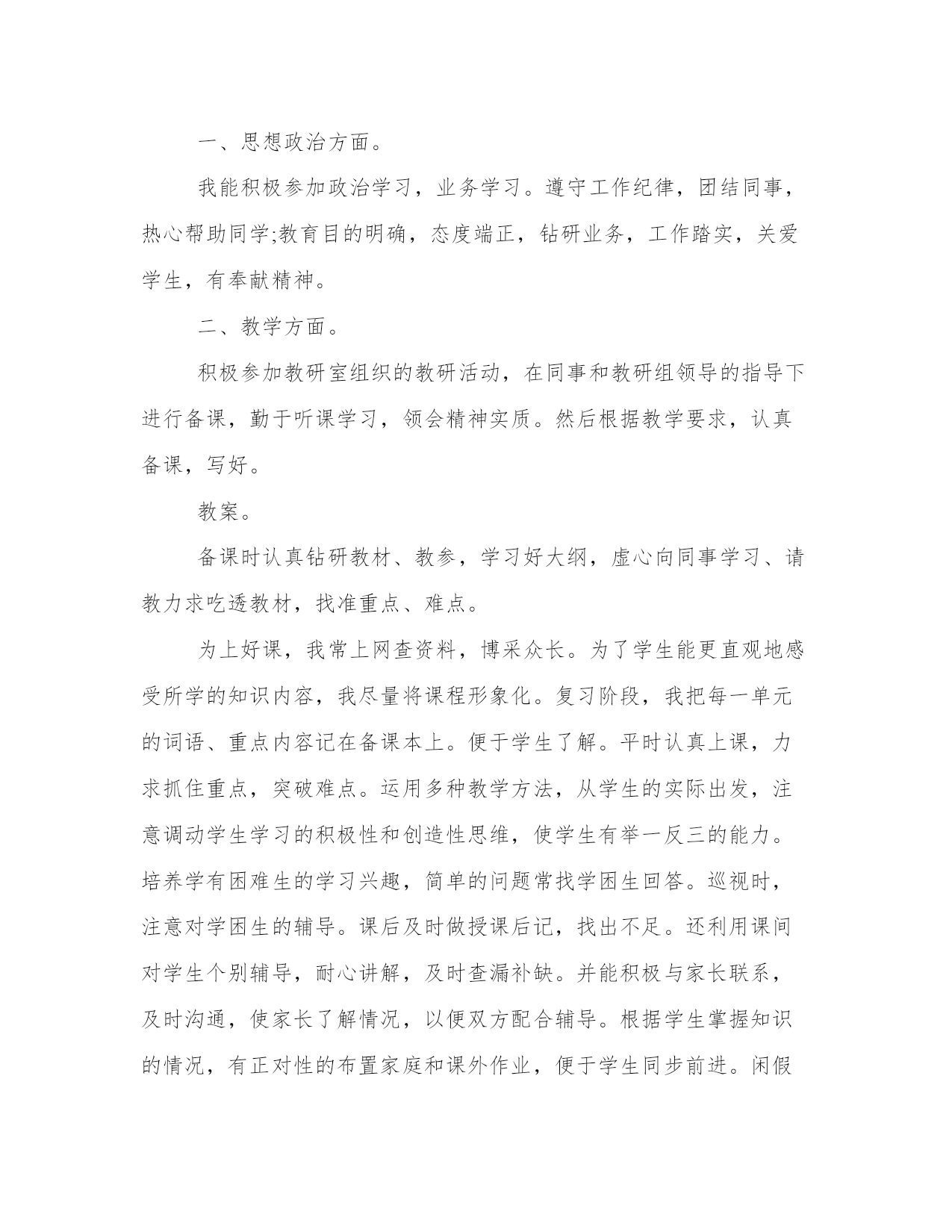 一、思想政治方面。

我能积极参加政治学习，业务学习。遵守工作纪律，团结同事，热心帮助同学;教育目的明确，态度端正，钻研业务，工作踏实，关爱学生，有奉献精神。

二、教学方面。

积极参加教研室组织的教研活动，在同事和教研组领导的指导下进行备课，勤于听课学习，领会精神实质。然后根据教学要求，认真备课，写好。

教案。

备课时认真钻研教材、教参，学习好大纲，虚心向同事学习、请教力求吃透教材，找准重点、难点。

为上好课，我常上网查资料，博采众长。为了学生能更直观地感受所学的知识内容，我尽量将课程形象化。复习阶段，我把每一单元的词语、重点内容记在备课本上。便于学生了解。平时认真上课，力求抓住重点，突破难点。运用多种教学方法，从学生的实际出发，注意调动学生学习的积极性和创造性思维，使学生有举一反三的能力。培养学有困难生的学习兴趣，简单的问题常找学困生回答。巡视时，注意对学困生的辅导。课后及时做授课后记，找出不足。还利用课间对学生个别辅导，耐心讲解，及时查漏补缺。并能积极与家长联系，及时沟通，使家长了解情况，以便双方配合辅导。根据学生掌握知识的情况，有正对性的布置家庭和课外作业，便于学生同步前进。闲假